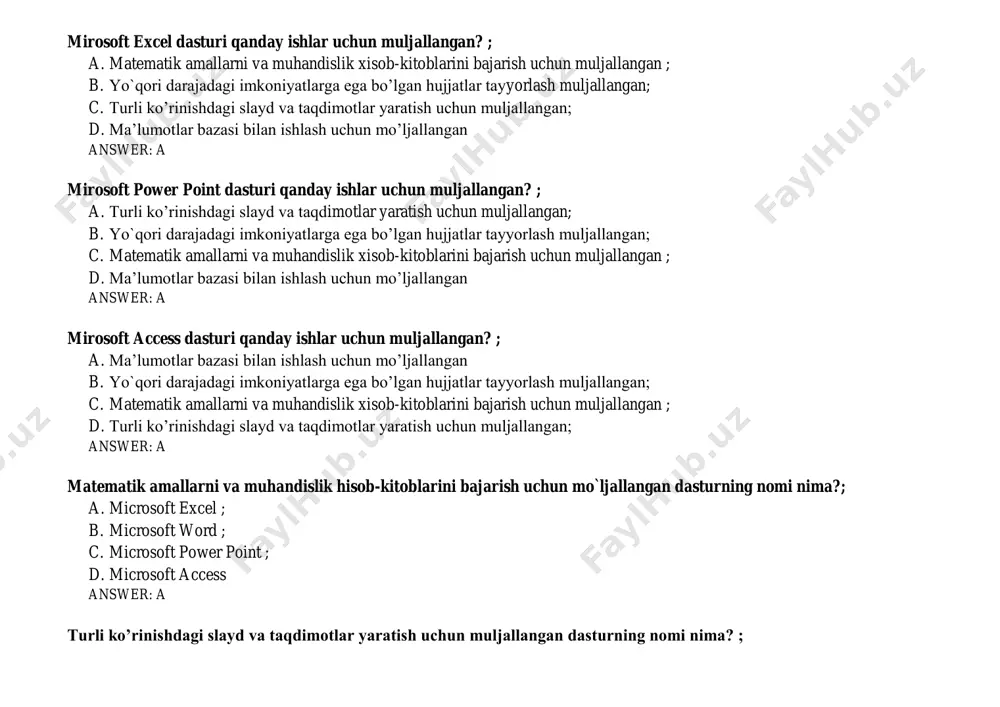 Mirosoft Excel dasturi qanday ishlar uchun muljallangan? ;
A. Matematik amallarni va muhandislik xisob-kitoblarini bajarish uchun muljallangan ;
B. Yo`qori darajadagi imkoniyatlarga ega bo'lgan hujjatlar tayyorlash muljallangan;
C. Turli ko'rinishdagi slayd va taqdimotlar yaratish uchun muljallangan;
D. Ma'lumotlar bazasi bilan ishlash uchun mo'ljallangan
ANSWER: A

Mirosoft Power Point dasturi qanday ishlar uchun muljallangan? ;
A. Turli ko'rinishdagi slayd va taqdimotlar yaratish uchun muljallangan;
B. Yo`qori darajadagi imkoniyatlarga ega bo'lgan hujjatlar tayyorlash muljallangan;
C. Matematik amallarni va muhandislik xisob-kitoblarini bajarish uchun muljallangan ;
D. Ma'lumotlar bazasi bilan ishlash uchun mo'ljallangan
ANSWER: A

Mirosoft Access dasturi qanday ishlar uchun muljallangan? ;
A. Ma'lumotlar bazasi bilan ishlash uchun mo'ljallangan
B. Yo`qori darajadagi imkoniyatlarga ega bo'lgan hujjatlar tayyorlash muljallangan;
C. Matematik amallarni va muhandislik xisob-kitoblarini bajarish uchun muljallangan ;
D. Turli ko'rinishdagi slayd va taqdimotlar yaratish uchun muljallangan;
ANSWER: A

Matematik amallarni va muhandislik hisob-kitoblarini bajarish uchun mo`ljallangan dasturning nomi nima?;
A. Microsoft Excel ;
B. Microsoft Word ;
C. Microsoft Power Point ;
D. Microsoft Access
ANSWER: A

Turli ko'rinishdagi slayd va taqdimotlar yaratish uchun muljallangan dasturning nomi nima? ;

FaylHub.uz